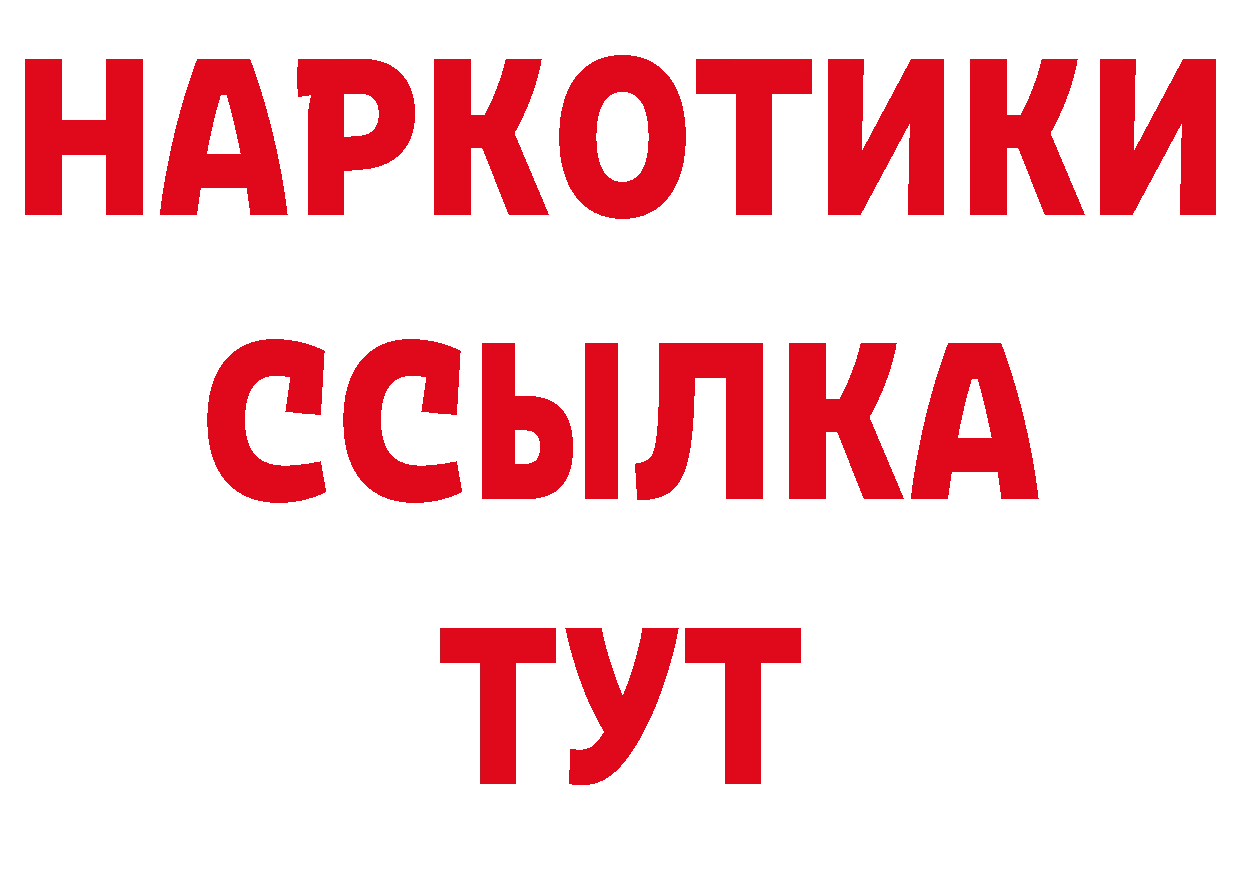 НАРКОТИКИ
ССЫЛКА
ТУТ